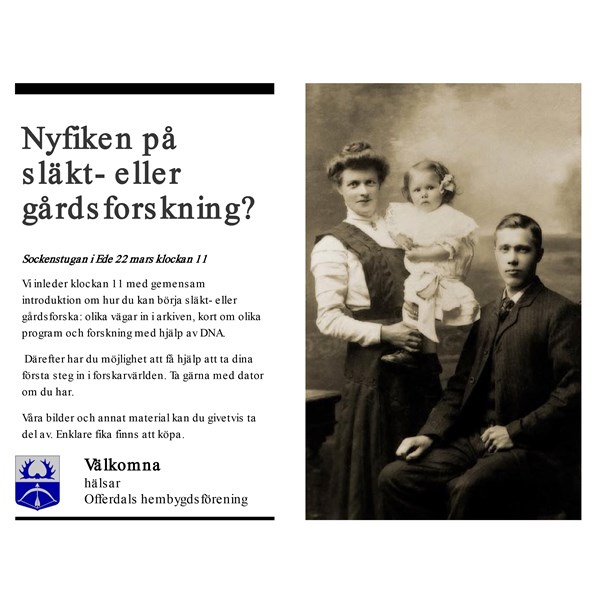 Nyfiken på släkt- eller gårdsforskning?

Sockenstugan i Ede 22 mars klockan 11

Vi inleder klockan 11 med gemensam introduktion om hur du kan börja släkt- eller gårdsforska: olika vägar in i arkiven, kort om olika program och forskning med hjälp av DNA.

Därefter har du möjlighet att få hjälp att ta dina första steg in i forskarvärlden. Ta gärna med dator om du har.

Våra bilder och annat material kan du givetvis ta del av. Enklare fika finns att köpa.

Välkomna
hälsar
Offerdals hembygdsförening